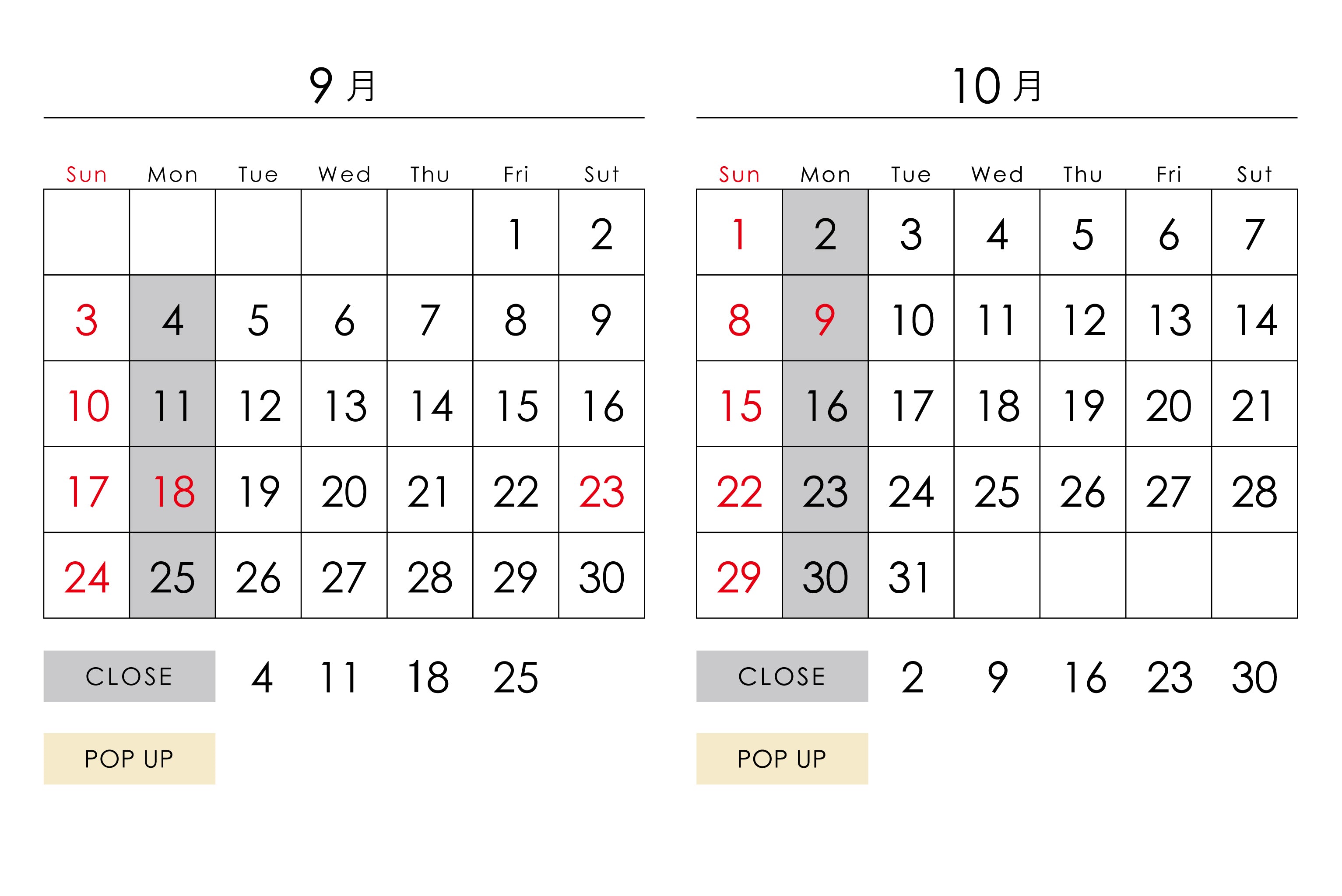 9月

| Sun | Mon | Tue | Wed | Thu | Fri | Sut |
|---|---|---|---|---|---|---|
| | | | | | 1 | 2 |
| 3 | 4 | 5 | 6 | 7 | 8 | 9 |
| 10 | 11 | 12 | 13 | 14 | 15 | 16 |
| 17 | 18 | 19 | 20 | 21 | 22 | 23 |
| 24 | 25 | 26 | 27 | 28 | 29 | 30 |

CLOSE 4 11 18 25

POP UP

10月

| Sun | Mon | Tue | Wed | Thu | Fri | Sut |
|---|---|---|---|---|---|---|
| 1 | 2 | 3 | 4 | 5 | 6 | 7 |
| 8 | 9 | 10 | 11 | 12 | 13 | 14 |
| 15 | 16 | 17 | 18 | 19 | 20 | 21 |
| 22 | 23 | 24 | 25 | 26 | 27 | 28 |
| 29 | 30 | 31 | | | | |

CLOSE 2 9 16 23 30

POP UP